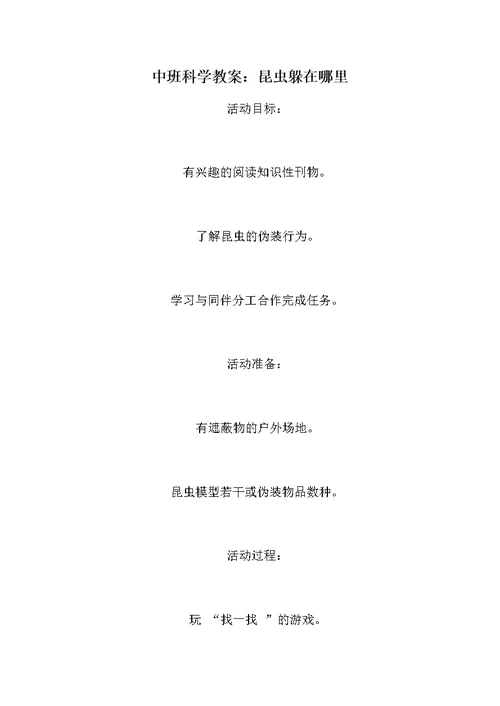 中班科学教案：昆虫躲在哪里

活动目标：

有兴趣的阅读知识性刊物。

了解昆虫的伪装行为。

学习与同伴分工合作完成任务。

活动准备：

有遮蔽物的户外场地。

昆虫模型若干或伪装物品数种。

活动过程：

玩 “找一找 ”的游戏。